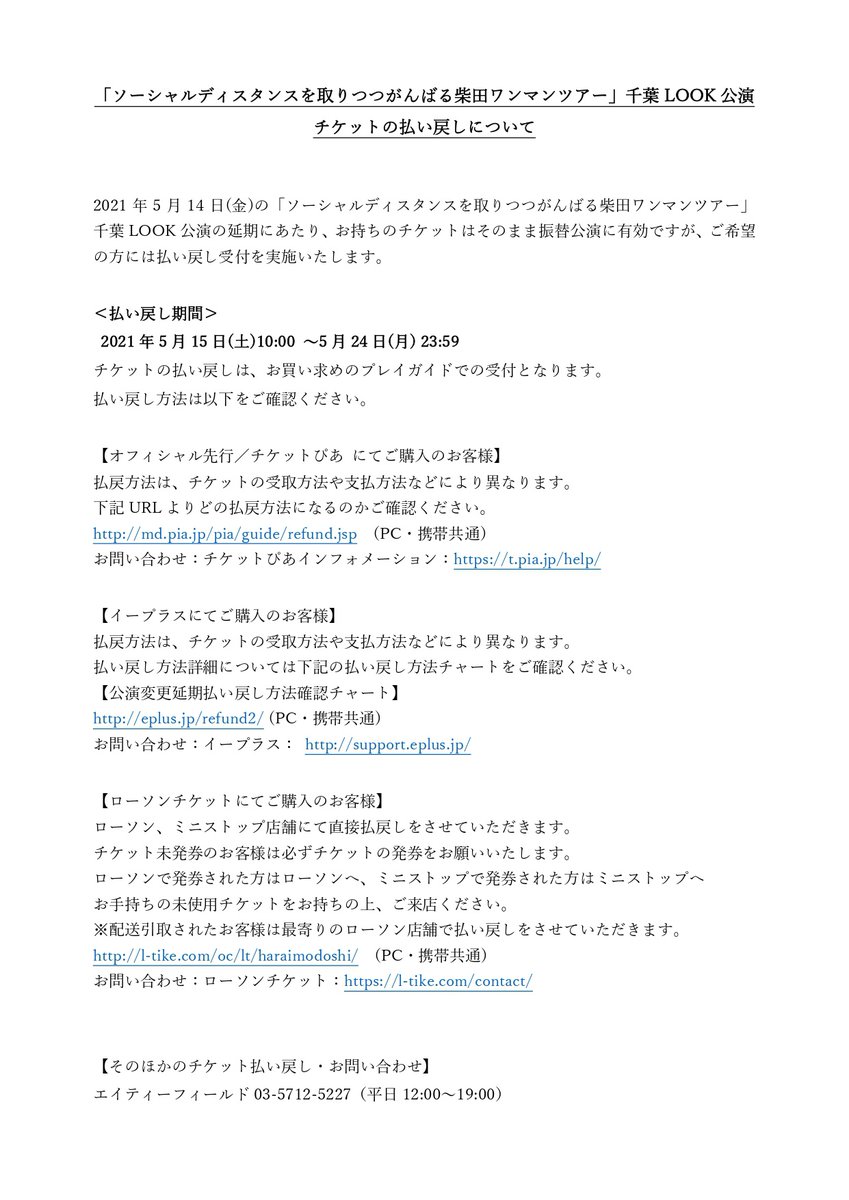 「ソーシャルディスタンスを取りつつがんばる柴田ワンマンツアー」千葉 LOOK 公演
チケットの払い戻しについて

2021 年 5 月 14 日(金)の「ソーシャルディスタンスを取りつつがんばる柴田ワンマンツアー」千葉 LOOK 公演の延期にあたり、お持ちのチケットはそのまま振替公演に有効ですが、ご希望の方には払い戻し受付を実施いたします。

＜払い戻し期間＞
2021 年 5 月 15 日(土)10:00 ～5 月 24 日(月) 23:59
チケットの払い戻しは、お買い求めのプレイガイドでの受付となります。
払い戻し方法は以下をご確認ください。

【オフィシャル先行／チケットぴあ にてご購入のお客様】
払戻方法は、チケットの受取方法や支払方法などにより異なります。
下記 URL よりどの払戻方法になるのかご確認ください。
http://md.pia.jp/pia/guide/refund.jsp （PC・携帯共通）
お問い合わせ：チケットぴあインフォメーション：https://t.pia.jp/help/

【イープラスにてご購入のお客様】
払戻方法は、チケットの受取方法や支払方法などにより異なります。
払い戻し方法詳細については下記の払い戻し方法チャートをご確認ください。
【公演変更延期払い戻し方法確認チャート】
http://eplus.jp/refund2/ (PC・携帯共通)
お問い合わせ：イープラス： http://support.eplus.jp/

【ローソンチケットにてご購入のお客様】
ローソン、ミニストップ店舗にて直接払戻しをさせていただきます。
チケット未発券のお客様は必ずチケットの発券をお願いいたします。
ローソンで発券された方はローソンへ、ミニストップで発券された方はミニストップへ
お手持ちの未使用チケットをお持ちの上、ご来店ください。
※配送引取されたお客様は最寄りのローソン店舗で払い戻しをさせていただきます。
http://l-tike.com/oc/lt/haraimodoshi/ （PC・携帯共通）
お問い合わせ：ローソンチケット：https://l-tike.com/contact/

【そのほかのチケット払い戻し・お問い合わせ】
エイティーフィールド 03-5712-5227（平日 12:00～19:00）